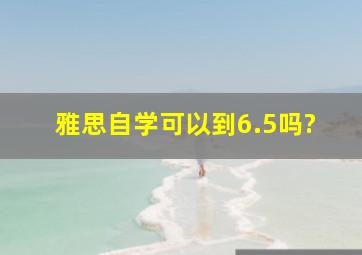 雅思自学可以到6.5吗?